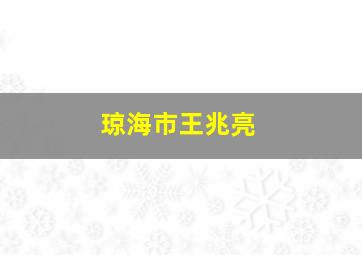 琼海市王兆亮